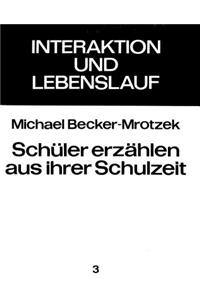 INTERAKTION UND LEBENSLAUF

Michael Becker-Mrotzek

Schüler erzählen aus ihrer Schulzeit

3